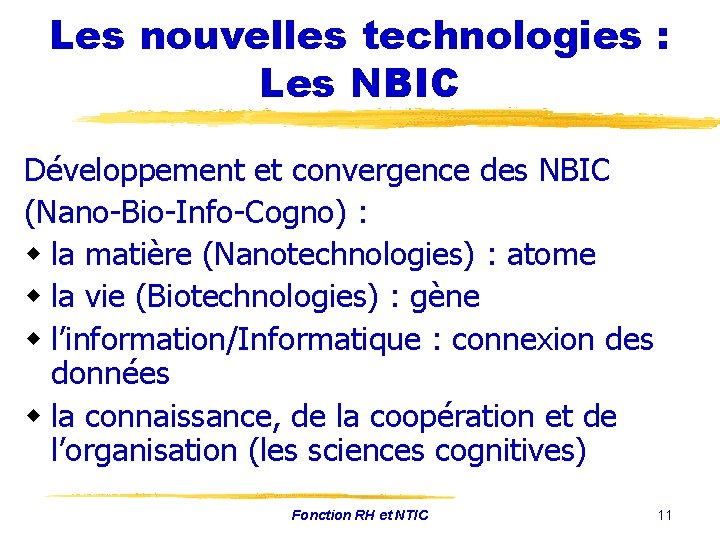 Les nouvelles technologies : Les NBIC

Développement et convergence des NBIC (Nano-Bio-Info-Cogno) :

- la matière (Nanotechnologies) : atome
- la vie (Biotechnologies) : gène
- l’information/Informatique : connexion des données
- la connaissance, de la coopération et de l’organisation (les sciences cognitives)

Fonction RH et NTIC

11